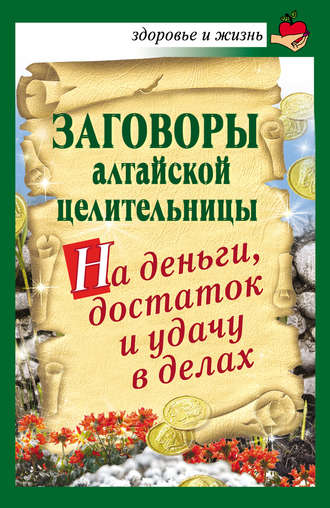 здоровье и жизнь

ЗАГОВОРЫ алтайской целительницы

На деньги, достаток и удачу в делах